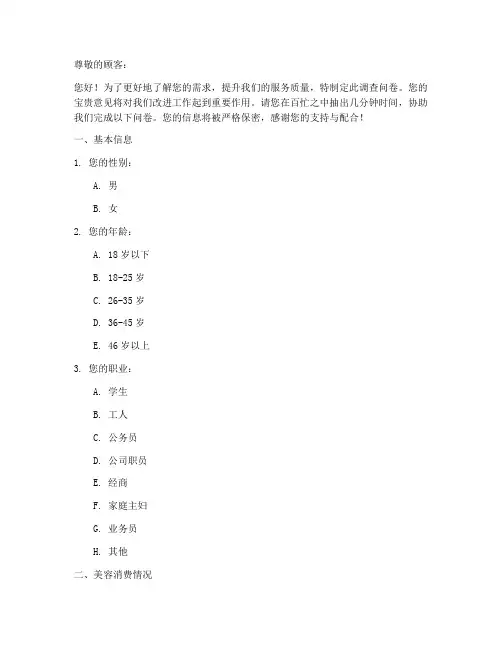 尊敬的顾客：

您好！为了更好地了解您的需求，提升我们的服务质量，特制定此调查问卷。您的宝贵意见将对我们改进工作起到重要作用。请您在百忙之中抽出几分钟时间，协助我们完成以下问卷。您的信息将被严格保密，感谢您的支持与配合！

一、基本信息

1. 您的性别：

A. 男

B. 女

2. 您的年龄：

A. 18 岁以下

B. 18-25 岁

C. 26-35 岁

D. 36-45 岁

E. 46 岁以上

3. 您的职业：

A. 学生

B. 工人

C. 公务员

D. 公司职员

E. 经商

F. 家庭主妇

G. 业务员

H. 其他

二、美容消费情况